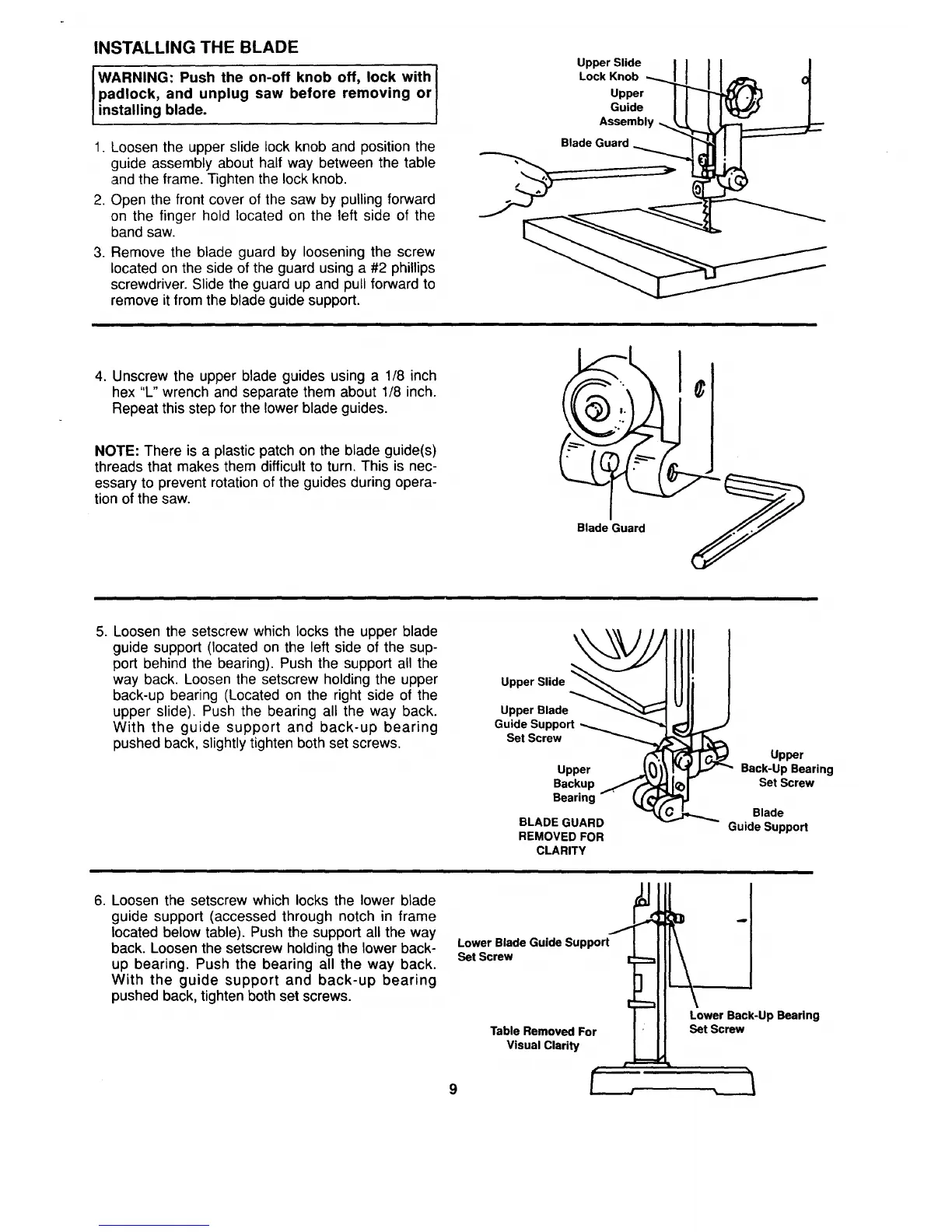 INSTALLING THE BLADE

WARNING: Push the on-off knob off, lock with padlock, and unplug saw before removing or installing blade.

1. Loosen the upper slide lock knob and position the guide assembly about half way between the table and the frame. Tighten the lock knob.
2. Open the front cover of the saw by pulling forward on the finger hold located on the left side of the band saw.
3. Remove the blade guard by loosening the screw located on the side of the guard using a #2 phillips screwdriver. Slide the guard up and pull forward to remove it from the blade guide support.

Upper Slide Lock Knob
Upper Guide Assembly
Blade Guard

4. Unscrew the upper blade guides using a 1/8 inch hex "L" wrench and separate them about 1/8 inch. Repeat this step for the lower blade guides.

NOTE: There is a plastic patch on the blade guide(s) threads that makes them difficult to turn. This is necessary to prevent rotation of the guides during operation of the saw.

Blade Guard

5. Loosen the setscrew which locks the upper blade guide support (located on the left side of the support behind the bearing). Push the support all the way back. Loosen the setscrew holding the upper back-up bearing (Located on the right side of the upper slide). Push the bearing all the way back. With the guide support and back-up bearing pushed back, slightly tighten both set screws.

Upper Slide
Upper Blade Guide Support Set Screw
Upper Backup Bearing
BLADE GUARD REMOVED FOR CLARITY
Upper Back-Up Bearing Set Screw
Blade Guide Support

6. Loosen the setscrew which locks the lower blade guide support (accessed through notch in frame located below table). Push the support all the way back. Loosen the setscrew holding the lower back-up bearing. Push the bearing all the way back. With the guide support and back-up bearing pushed back, tighten both set screws.

Lower Blade Guide Support Set Screw
Table Removed For Visual Clarity
Lower Back-Up Bearing Set Screw

9